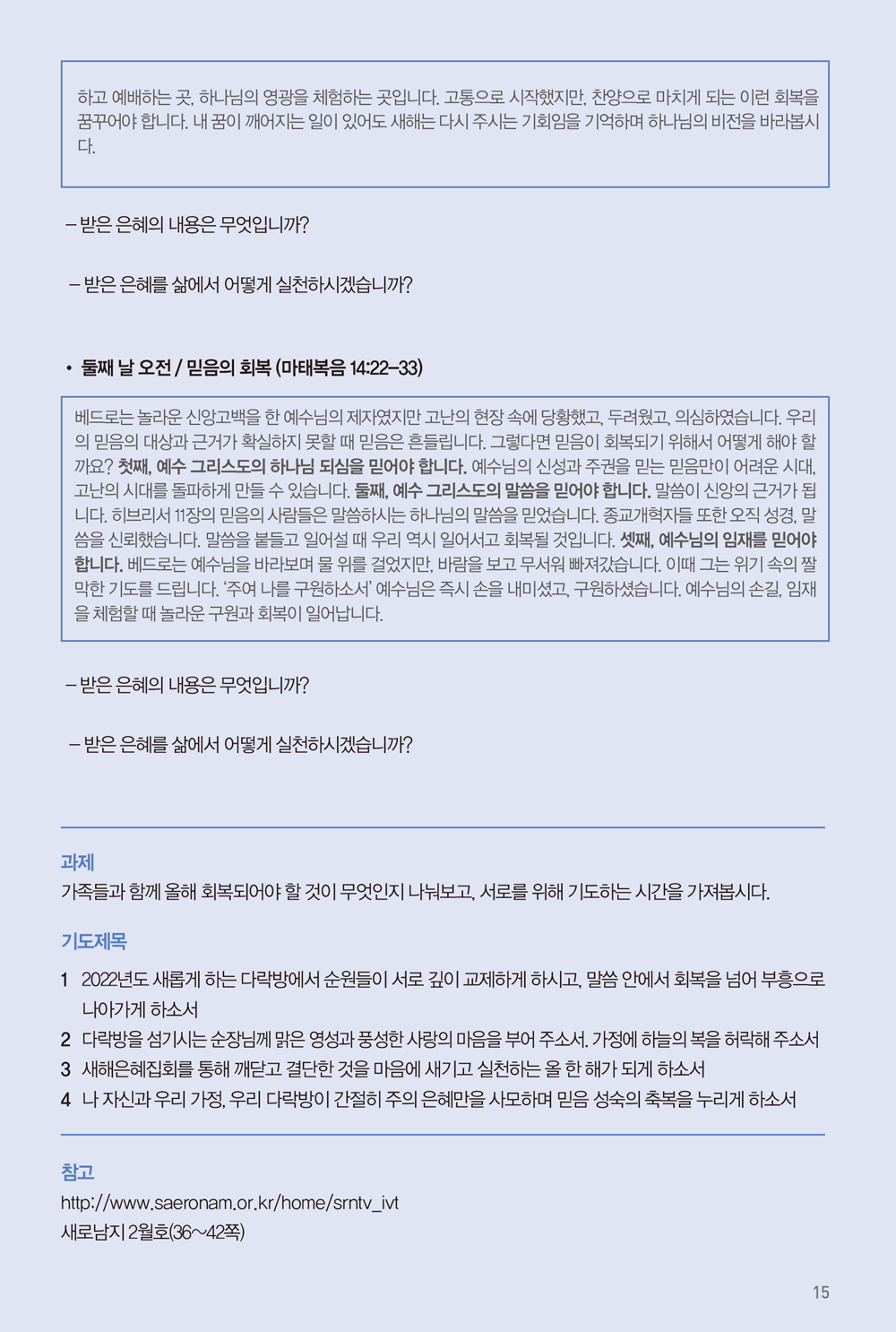 하고 예배하는 곳, 하나님의 영광을 체험하는 곳입니다. 고통으로 시작했지만, 찬양으로 마치게 되는 이런 회복을 꿈꾸어야 합니다. 내 꿈이 깨어지는 일이 있어도 새해는 다시 주시는 기회임을 기억하며 하나님의 비전을 바라봅시다.

– 받은 은혜의 내용은 무엇입니까?

– 받은 은혜를 삶에서 어떻게 실천하시겠습니까?

• 둘째 날 오전 / 믿음의 회복 (마태복음 14:22–33)

베드로는 놀라운 신앙고백을 한 예수님의 제자였지만 고난의 현장 속에 당황했고, 두려웠고, 의심하였습니다. 우리의 믿음의 대상과 근거가 확실하지 못할 때 믿음은 흔들립니다. 그렇다면 믿음이 회복되기 위해서 어떻게 해야 할까요? 첫째, 예수 그리스도의 하나님 되심을 믿어야 합니다. 예수님의 신성과 주권을 믿는 믿음만이 어려운 시대, 고난의 시대를 돌파하게 만들 수 있습니다. 둘째, 예수 그리스도의 말씀을 믿어야 합니다. 말씀이 신앙의 근거가 됩니다. 히브리서 11장의 믿음의 사람들은 말씀하시는 하나님의 말씀을 믿었습니다. 종교개혁자들 또한 오직 성경, 말씀을 신뢰했습니다. 말씀을 붙들고 일어설 때 우리 역시 일어서고 회복될 것입니다. 셋째, 예수님의 임재를 믿어야 합니다. 베드로는 예수님을 바라보며 물 위를 걸었지만, 바람을 보고 무서워 빠져갔습니다. 이때 그는 위기 속의 짤막한 기도를 드립니다. '주여 나를 구원하소서' 예수님은 즉시 손을 내미셨고, 구원하셨습니다. 예수님의 손길, 임재를 체험할 때 놀라운 구원과 회복이 일어납니다.

– 받은 은혜의 내용은 무엇입니까?

– 받은 은혜를 삶에서 어떻게 실천하시겠습니까?

과제
가족들과 함께 올해 회복되어야 할 것이 무엇인지 나눠보고, 서로를 위해 기도하는 시간을 가져봅시다.

기도제목
1 2022년도 새롭게 하는 다락방에서 순원들이 서로 깊이 교제하게 하시고, 말씀 안에서 회복을 넘어 부흥으로 나아가게 하소서
2 다락방을 섬기시는 순장님께 맑은 영성과 풍성한 사랑의 마음을 부어 주소서. 가정에 하늘의 복을 허락해 주소서
3 새해은혜집회를 통해 깨닫고 결단한 것을 마음에 새기고 실천하는 올 한 해가 되게 하소서
4 나 자신과 우리 가정, 우리 다락방이 간절히 주의 은혜만을 사모하며 믿음 성숙의 축복을 누리게 하소서

참고
http://www.saeronam.or.kr/home/srntv_ivt
새로남지 2월호(36~42쪽)

15